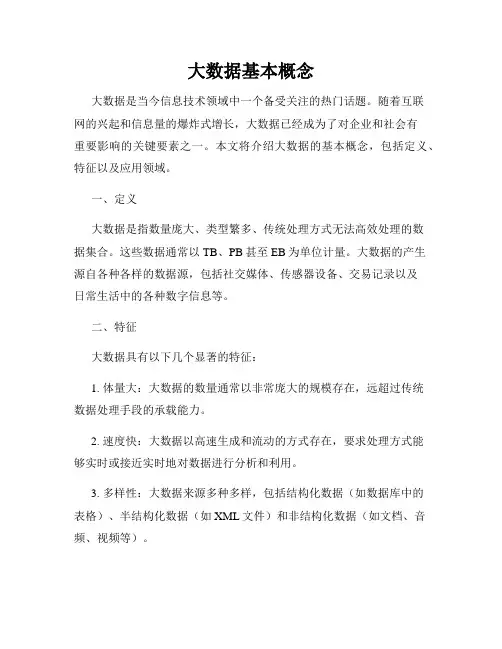 大数据基本概念

大数据是当今信息技术领域中一个备受关注的热门话题。随着互联网的兴起和信息量的爆炸式增长，大数据已经成为了对企业和社会有重要影响的关键要素之一。本文将介绍大数据的基本概念，包括定义、特征以及应用领域。

一、定义

大数据是指数量庞大、类型繁多、传统处理方式无法高效处理的数据集合。这些数据通常以 TB、PB 甚至 EB 为单位计量。大数据的产生源自各种各样的数据源，包括社交媒体、传感器设备、交易记录以及日常生活中的各种数字信息等。

二、特征

大数据具有以下几个显著的特征：

1. 体量大：大数据的数量通常以非常庞大的规模存在，远超过传统数据处理手段的承载能力。

2. 速度快：大数据以高速生成和流动的方式存在，要求处理方式能够实时或接近实时地对数据进行分析和利用。

3. 多样性：大数据来源多种多样，包括结构化数据（如数据库中的表格）、半结构化数据（如 XML 文件）和非结构化数据（如文档、音频、视频等）。